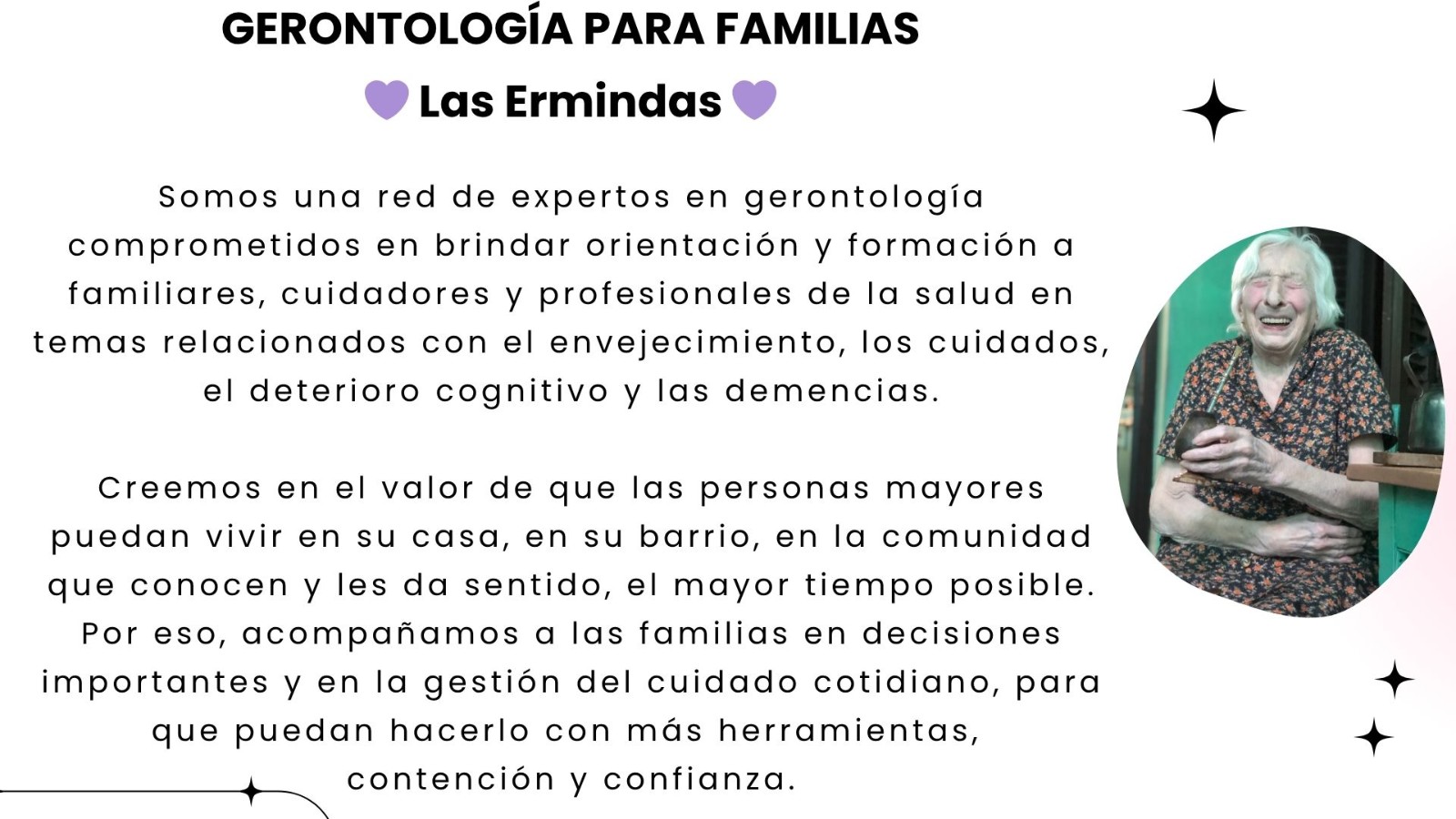 GERONTOLOGÍA PARA FAMILIAS

💜 Las Ermindas 💜

Somos una red de expertos en gerontología comprometidos en brindar orientación y formación a familiares, cuidadores y profesionales de la salud en temas relacionados con el envejecimiento, los cuidados, el deterioro cognitivo y las demencias.

Creemos en el valor de que las personas mayores puedan vivir en su casa, en su barrio, en la comunidad que conocen y les da sentido, el mayor tiempo posible. Por eso, acompañamos a las familias en decisiones importantes y en la gestión del cuidado cotidiano, para que puedan hacerlo con más herramientas, contención y confianza.